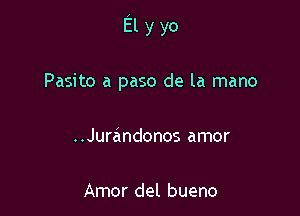 Él y yo

Pasito a paso de la mano

..Jurándonos amor

Amor del bueno